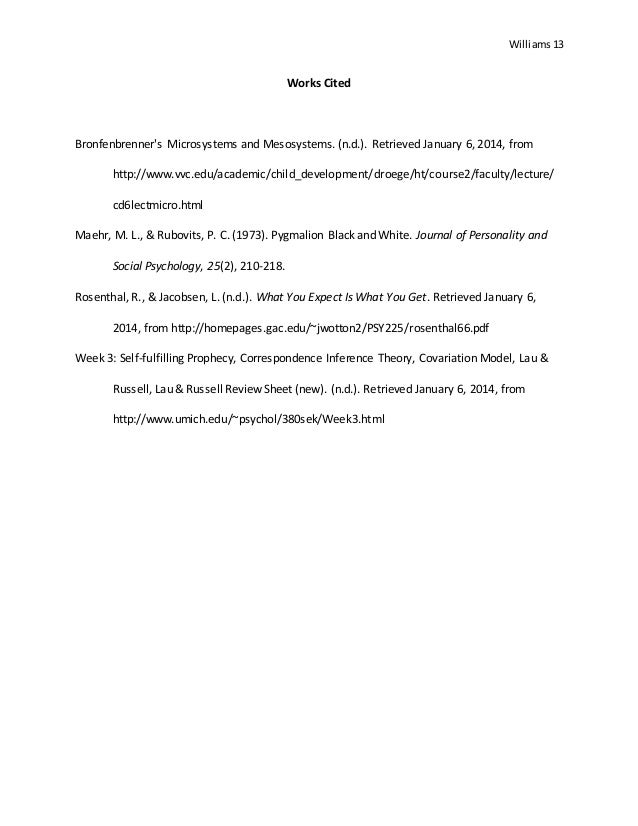 Williams 13

Works Cited

Bronfenbrenner's Microsystems and Mesosystems. (n.d.). Retrieved January 6, 2014, from http://www.vvc.edu/academic/child_development/droege/ht/course2/faculty/lecture/cd6lectmicro.html

Maehr, M. L., & Rubovits, P. C. (1973). Pygmalion Black and White. Journal of Personality and Social Psychology, 25(2), 210-218.

Rosenthal, R., & Jacobsen, L. (n.d.). What You Expect Is What You Get. Retrieved January 6, 2014, from http://homepages.gac.edu/~jwotton2/PSY225/rosenthal66.pdf

Week 3: Self-fulfilling Prophecy, Correspondence Inference Theory, Covariation Model, Lau & Russell, Lau & Russell Review Sheet (new). (n.d.). Retrieved January 6, 2014, from http://www.umich.edu/~psychol/380sek/Week3.html